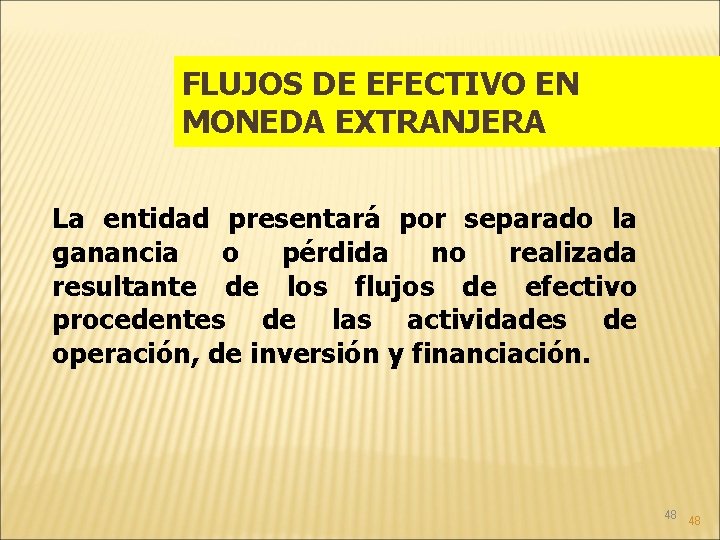 FLUJOS DE EFECTIVO EN MONEDA EXTRANJERA

La entidad presentará por separado la ganancia o pérdida no realizada resultante de los flujos de efectivo procedentes de las actividades de operación, de inversión y financiación.

48 48